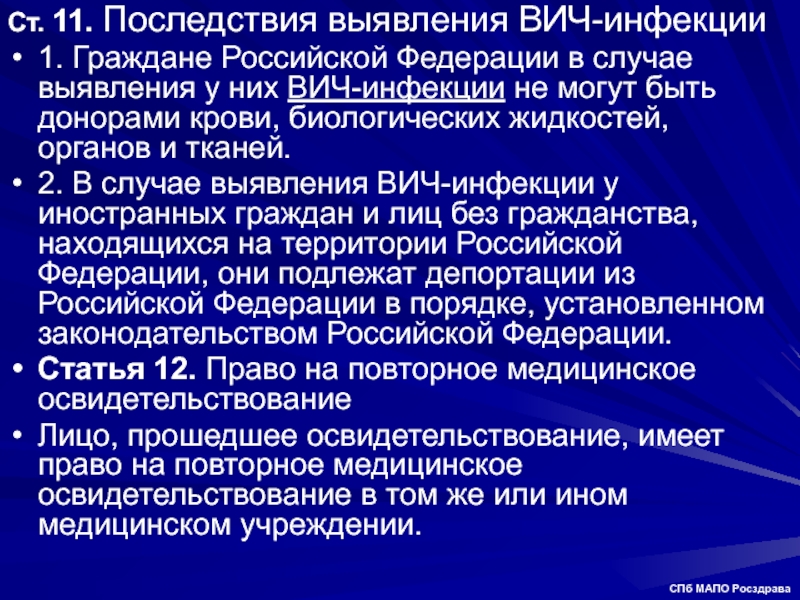 Ст. 11. Последствия выявления ВИЧ-инфекции

• 1. Граждане Российской Федерации в случае выявления у них ВИЧ-инфекции не могут быть донорами крови, биологических жидкостей, органов и тканей.
• 2. В случае выявления ВИЧ-инфекции у иностранных граждан и лиц без гражданства, находящихся на территории Российской Федерации, они подлежат депортации из Российской Федерации в порядке, установленном законодательством Российской Федерации.
• Статья 12. Право на повторное медицинское освидетельствование
• Лицо, прошедшее освидетельствование, имеет право на повторное медицинское освидетельствование в том же или ином медицинском учреждении.

СПб МАПО Росздрава